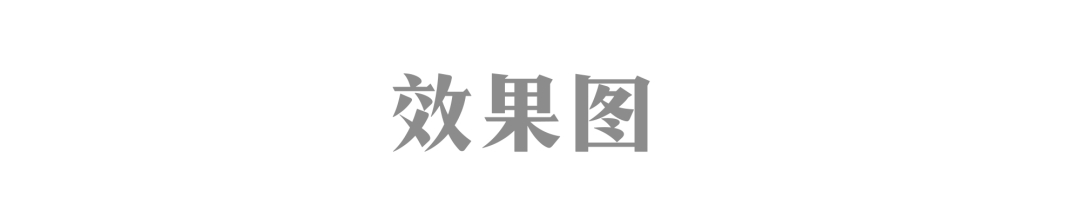 效果图